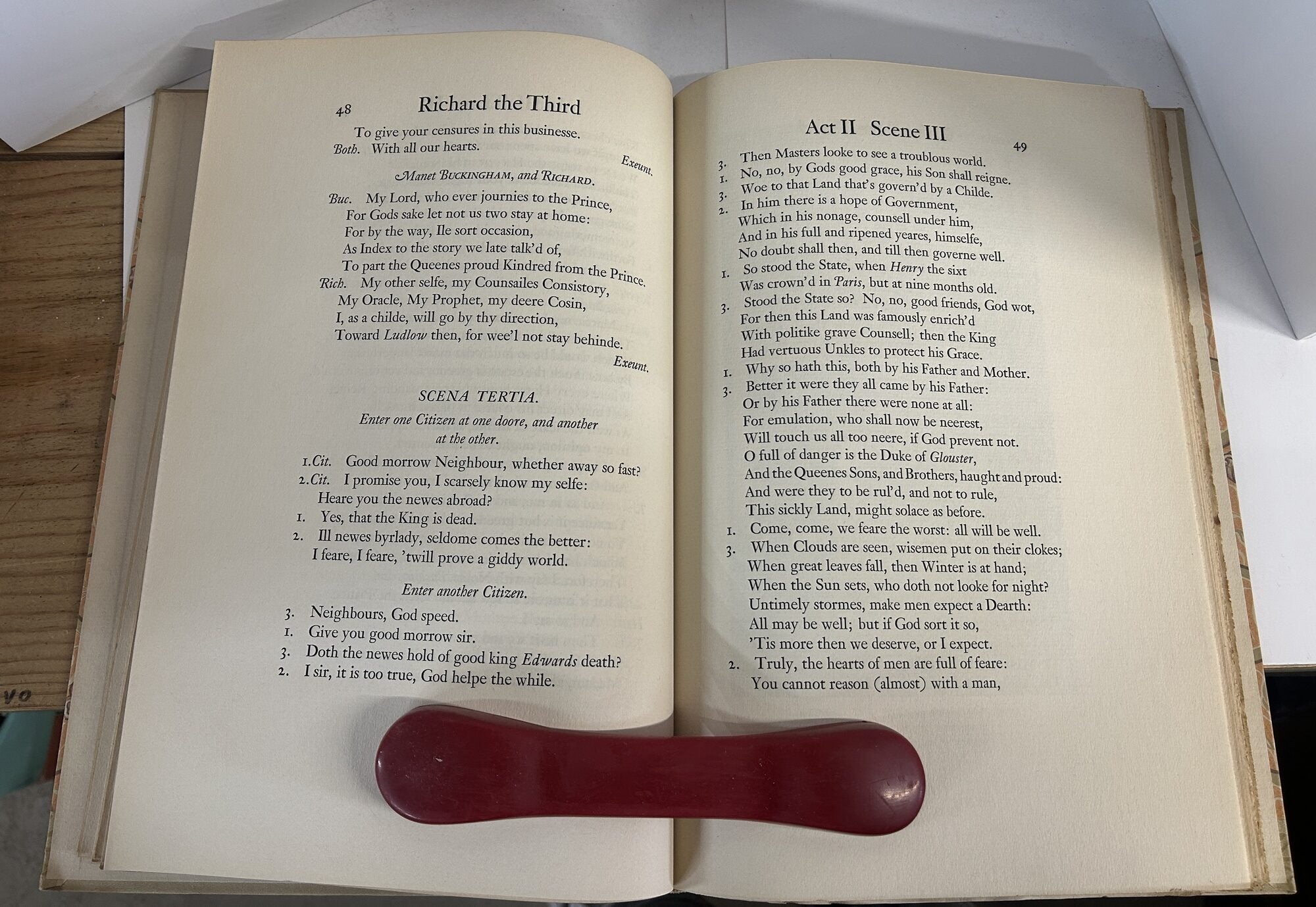 48 Richard the Third

To give your censures in this businesse.
Both. With all our hearts.
Exeunt.
Manet BUCKINGHAM, and RICHARD.
Buc. My Lord, who ever journies to the Prince,
For Gods sake let not us two stay at home:
For by the way, Ile sort occasion,
As Index to the story we late talk'd of,
To part the Queenes proud Kindred from the Prince.
Rich. My other selfe, my Counsailes Consistory,
My Oracle, My Prophet, my deere Cosin,
I, as a childe, will go by thy direction,
Toward Ludlow then, for wee'l not stay behinde.
Exeunt.

SCENA TERTIA.

Enter one Citizen at one doore, and another at the other.

1.Cit. Good morrow Neighbour, whether away so fast?
2.Cit. I promise you, I scarsely know my selfe:
Heare you the newes abroad?
1. Yes, that the King is dead.
2. Ill newes byrlady, seldome comes the better:
I feare, I feare, 'twill prove a giddy world.

Enter another Citizen.

3. Neighbours, God speed.
1. Give you good morrow sir.
3. Doth the newes hold of good king Edwards death?
2. I sir, it is too true, God helpe the while.

Act II Scene III 49

3. Then Masters looke to see a troublous world.
1. No, no, by Gods good grace, his Son shall reigne.
3. Woe to that Land that's govern'd by a Childe.
2. In him there is a hope of Government,
Which in his nonage, counsell under him,
And in his full and ripened yeares, himselfe,
No doubt shall then, and till then governe well.
1. So stood the State, when Henry the sixt
Was crown'd in Paris, but at nine months old.
3. Stood the State so? No, no, good friends, God wot,
For then this Land was famously enrich'd
With politike grave Counsell; then the King
Had vertuous Unkles to protect his Grace.
1. Why so hath this, both by his Father and Mother.
3. Better it were they all came by his Father:
Or by his Father there were none at all:
For emulation, who shall now be neerest,
Will touch us all too neere, if God prevent not.
O full of danger is the Duke of Glouster,
And the Queenes Sons, and Brothers, haught and proud:
And were they to be rul'd, and not to rule,
This sickly Land, might solace as before.
1. Come, come, we feare the worst: all will be well.
3. When Clouds are seen, wisemen put on their clokes;
When great leaves fall, then Winter is at hand;
When the Sun sets, who doth not looke for night?
Untimely stormes, make men expect a Dearth:
All may be well; but if God sort it so,
'Tis more then we deserve, or I expect.
2. Truly, the hearts of men are full of feare:
You cannot reason (almost) with a man,